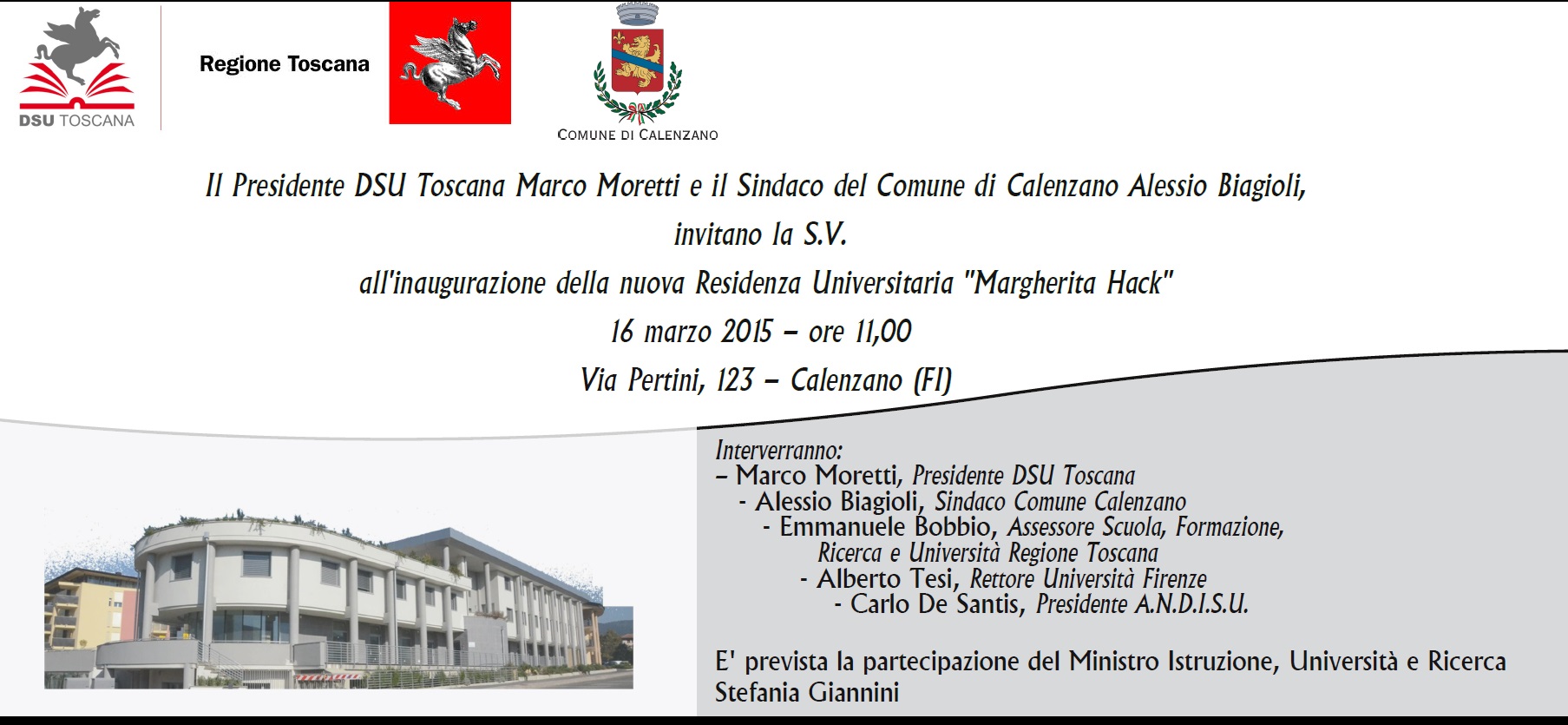 DSU TOSCANA

Regione Toscana

COMUNE DI CALENZANO

Il Presidente DSU Toscana Marco Moretti e il Sindaco del Comune di Calenzano Alessio Biagioli,

invitano la S.V.

all'inaugurazione della nuova Residenza Universitaria "Margherita Hack"

16 marzo 2015 – ore 11,00

Via Pertini, 123 – Calenzano (FI)

Interverranno:
– Marco Moretti, Presidente DSU Toscana
- Alessio Biagioli, Sindaco Comune Calenzano
- Emmanuele Bobbio, Assessore Scuola, Formazione, Ricerca e Università Regione Toscana
- Alberto Tesi, Rettore Università Firenze
- Carlo De Santis, Presidente A.N.D.I.S.U.

E' prevista la partecipazione del Ministro Istruzione, Università e Ricerca Stefania Giannini